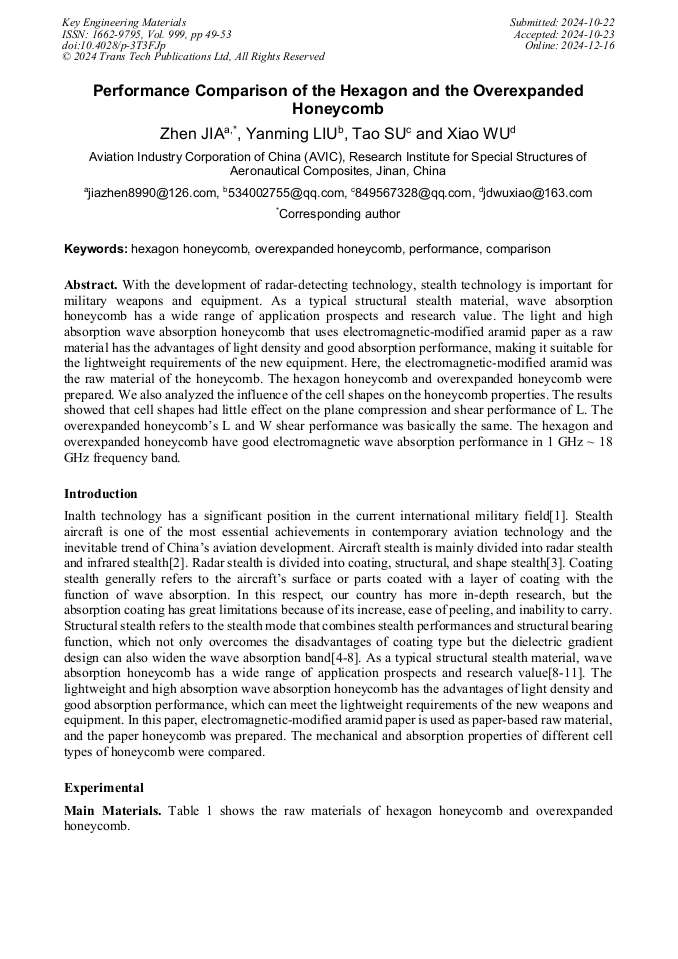 Key Engineering Materials
ISSN: 1662-9795, Vol. 999, pp 49-53
doi:10.4028/p-3T3FJp
© 2024 Trans Tech Publications Ltd, All Rights Reserved

Submitted: 2024-10-22
Accepted: 2024-10-23
Online: 2024-12-16

Performance Comparison of the Hexagon and the Overexpanded Honeycomb

Zhen JIA$^{a,*}$, Yanming LIU$^{b}$, Tao SU$^{c}$ and Xiao WU$^{d}$

Aviation Industry Corporation of China (AVIC), Research Institute for Special Structures of Aeronautical Composites, Jinan, China

$^{a}$jiazhen8990@126.com, $^{b}$534002755@qq.com, $^{c}$849567328@qq.com, $^{d}$jdwuxiao@163.com

$^{*}$Corresponding author

Keywords: hexagon honeycomb, overexpanded honeycomb, performance, comparison

Abstract. With the development of radar-detecting technology, stealth technology is important for military weapons and equipment. As a typical structural stealth material, wave absorption honeycomb has a wide range of application prospects and research value. The light and high absorption wave absorption honeycomb that uses electromagnetic-modified aramid paper as a raw material has the advantages of light density and good absorption performance, making it suitable for the lightweight requirements of the new equipment. Here, the electromagnetic-modified aramid was the raw material of the honeycomb. The hexagon honeycomb and overexpanded honeycomb were prepared. We also analyzed the influence of the cell shapes on the honeycomb properties. The results showed that cell shapes had little effect on the plane compression and shear performance of L. The overexpanded honeycomb's L and W shear performance was basically the same. The hexagon and overexpanded honeycomb have good electromagnetic wave absorption performance in 1 GHz ~ 18 GHz frequency band.

Introduction

Inalth technology has a significant position in the current international military field[1]. Stealth aircraft is one of the most essential achievements in contemporary aviation technology and the inevitable trend of China's aviation development. Aircraft stealth is mainly divided into radar stealth and infrared stealth[2]. Radar stealth is divided into coating, structural, and shape stealth[3]. Coating stealth generally refers to the aircraft's surface or parts coated with a layer of coating with the function of wave absorption. In this respect, our country has more in-depth research, but the absorption coating has great limitations because of its increase, ease of peeling, and inability to carry. Structural stealth refers to the stealth mode that combines stealth performances and structural bearing function, which not only overcomes the disadvantages of coating type but the dielectric gradient design can also widen the wave absorption band[4-8]. As a typical structural stealth material, wave absorption honeycomb has a wide range of application prospects and research value[8-11]. The lightweight and high absorption wave absorption honeycomb has the advantages of light density and good absorption performance, which can meet the lightweight requirements of the new weapons and equipment. In this paper, electromagnetic-modified aramid paper is used as paper-based raw material, and the paper honeycomb was prepared. The mechanical and absorption properties of different cell types of honeycomb were compared.

Experimental

Main Materials. Table 1 shows the raw materials of hexagon honeycomb and overexpanded honeycomb.